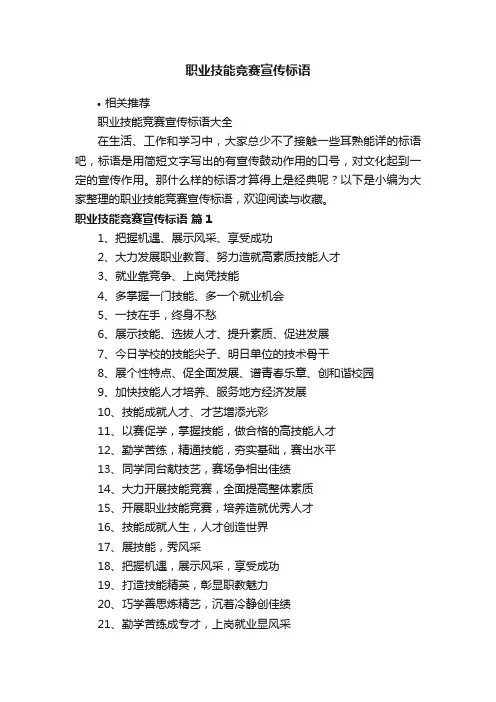 职业技能竞赛宣传标语

• 相关推荐

职业技能竞赛宣传标语大全

在生活、工作和学习中，大家总少不了接触一些耳熟能详的标语吧，标语是用简短文字写出的有宣传鼓动作用的口号，对文化起到一定的宣传作用。那什么样的标语才算得上是经典呢？以下是小编为大家整理的职业技能竞赛宣传标语，欢迎阅读与收藏。

职业技能竞赛宣传标语 篇1

1、把握机遇、展示风采、享受成功

2、大力发展职业教育、努力造就高素质技能人才

3、就业靠竞争、上岗凭技能

4、多掌握一门技能、多一个就业机会

5、一技在手，终身不愁

6、展示技能、选拔人才、提升素质、促进发展

7、今日学校的技能尖子、明日单位的技术骨干

8、展个性特点、促全面发展、谱青春乐章、创和谐校园

9、加快技能人才培养、服务地方经济发展

10、技能成就人才、才艺增添光彩

11、以赛促学，掌握技能，做合格的高技能人才

12、勤学苦练，精通技能，夯实基础，赛出水平

13、同学同台献技艺，赛场争相出佳绩

14、大力开展技能竞赛，全面提高整体素质

15、开展职业技能竞赛，培养造就优秀人才

16、技能成就人生，人才创造世界

17、展技能，秀风采

18、把握机遇，展示风采，享受成功

19、打造技能精英，彰显职教魅力

20、巧学善思炼精艺，沉着冷静创佳绩

21、勤学苦练成专才，上岗就业显风采